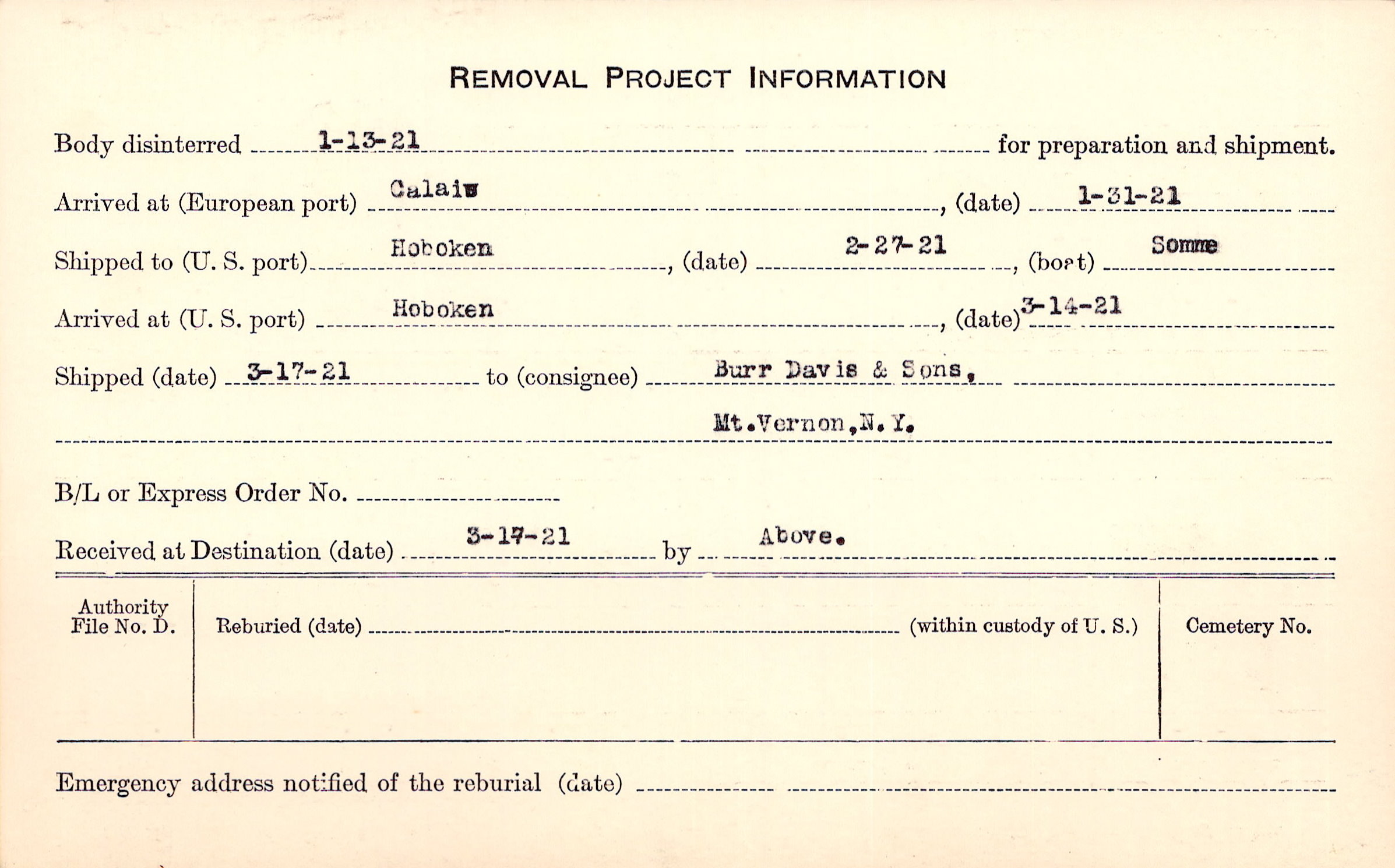 REMOVAL PROJECT INFORMATION

Body disinterred 1-13-21 for preparation and shipment.

Arrived at (European port) Calais, (date) 1-31-21

Shipped to (U. S. port) Hoboken, (date) 2-27-21, (boat) Somme

Arrived at (U. S. port) Hoboken, (date) 3-14-21

Shipped (date) 3-17-21 to (consignee) Burr Davis & Sons,

Mt.Vernon,N.Y.

B/L or Express Order No. ____

Received at Destination (date) 3-17-21 by Above.

Authority File No. D.

Reburied (date) ____ (within custody of U. S.)

Cemetery No.

Emergency address notified of the reburial (date) ____